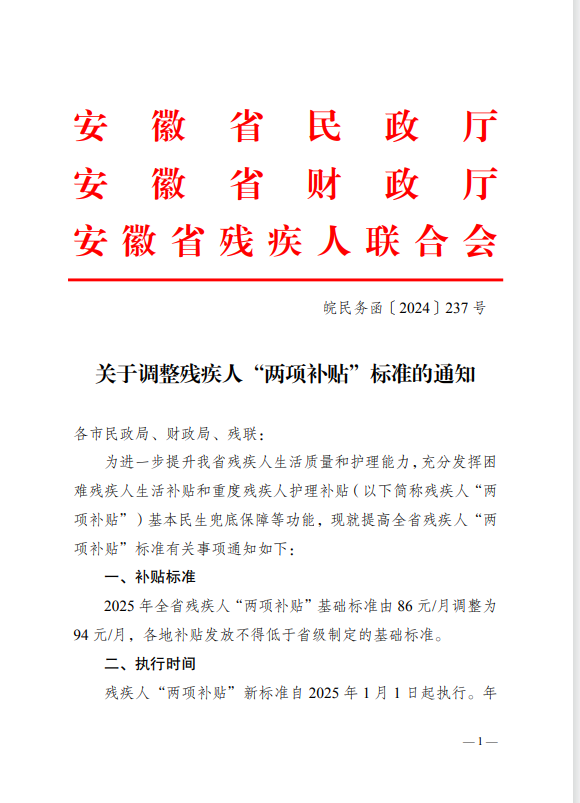 安徽省民政厅
安徽省财政厅
安徽省残疾人联合会

皖民务函〔2024〕237号

关于调整残疾人“两项补贴”标准的通知

各市民政局、财政局、残联：

为进一步提升我省残疾人生活质量和护理能力，充分发挥困难残疾人生活补贴和重度残疾人护理补贴（以下简称残疾人“两项补贴”）基本民生兜底保障等功能，现就提高全省残疾人“两项补贴”标准有关事项通知如下：

一、补贴标准

2025年全省残疾人“两项补贴”基础标准由86元/月调整为94元/月，各地补贴发放不得低于省级制定的基础标准。

二、执行时间

残疾人“两项补贴”新标准自2025年1月1日起执行。年

—1—